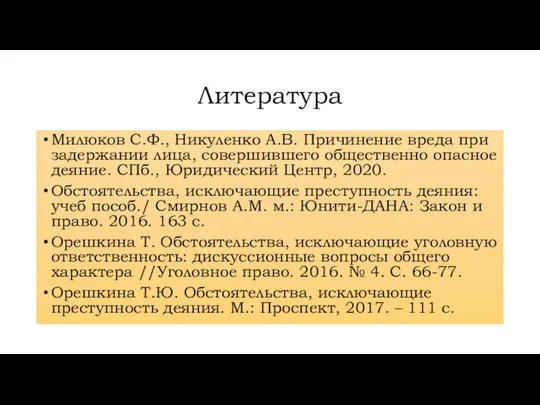 Литература

• Милюков С.Ф., Никуленко А.В. Причинение вреда при задержании лица, совершившего общественно опасное деяние. СПб., Юридический Центр, 2020.

• Обстоятельства, исключающие преступность деяния: учеб пособ./ Смирнов А.М. м.: Юнити-ДАНА: Закон и право. 2016. 163 с.

• Орешкина Т. Обстоятельства, исключающие уголовную ответственность: дискуссионные вопросы общего характера //Уголовное право. 2016. № 4. С. 66-77.

• Орешкина Т.Ю. Обстоятельства, исключающие преступность деяния. М.: Проспект, 2017. – 111 с.